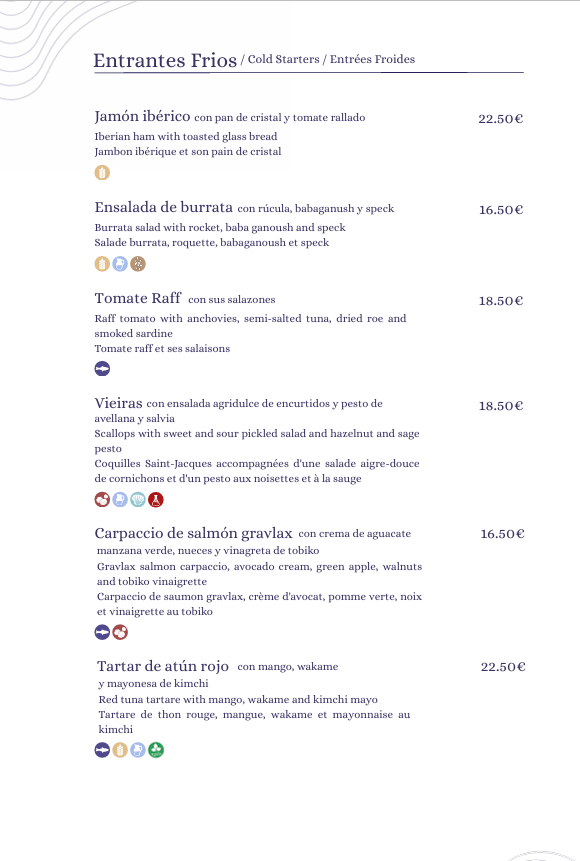 Entrantes Frios / Cold Starters / Entrées Froides

Jamón ibérico con pan de cristal y tomate rallado
22.50€
Iberian ham with toasted glass bread
Jambon ibérique et son pain de cristal

Ensalada de burrata con rúcula, babaganush y speck
16.50€
Burrata salad with rocket, baba ganoush and speck
Salade burrata, roquette, babaganoush et speck

Tomate Raff con sus salazones
18.50€
Raff tomato with anchovies, semi-salted tuna, dried roe and smoked sardine
Tomate raff et ses salaisons

Vieiras con ensalada agridulce de encurtidos y pesto de avellana y salvia
18.50€
Scallops with sweet and sour pickled salad and hazelnut and sage pesto
Coquilles Saint-Jacques accompagnées d'une salade aigre-douce de cornichons et d'un pesto aux noisettes et à la sauge

Carpaccio de salmón gravlax con crema de aguacate manzana verde, nueces y vinagreta de tobiko
16.50€
Gravlax salmon carpaccio, avocado cream, green apple, walnuts and tobiko vinaigrette
Carpaccio de saumon gravlax, crème d'avocat, pomme verte, noix et vinaigrette au tobiko

Tartar de atún rojo con mango, wakame y mayonesa de kimchi
22.50€
Red tuna tartare with mango, wakame and kimchi mayo
Tartare de thon rouge, mangue, wakame et mayonnaise au kimchi